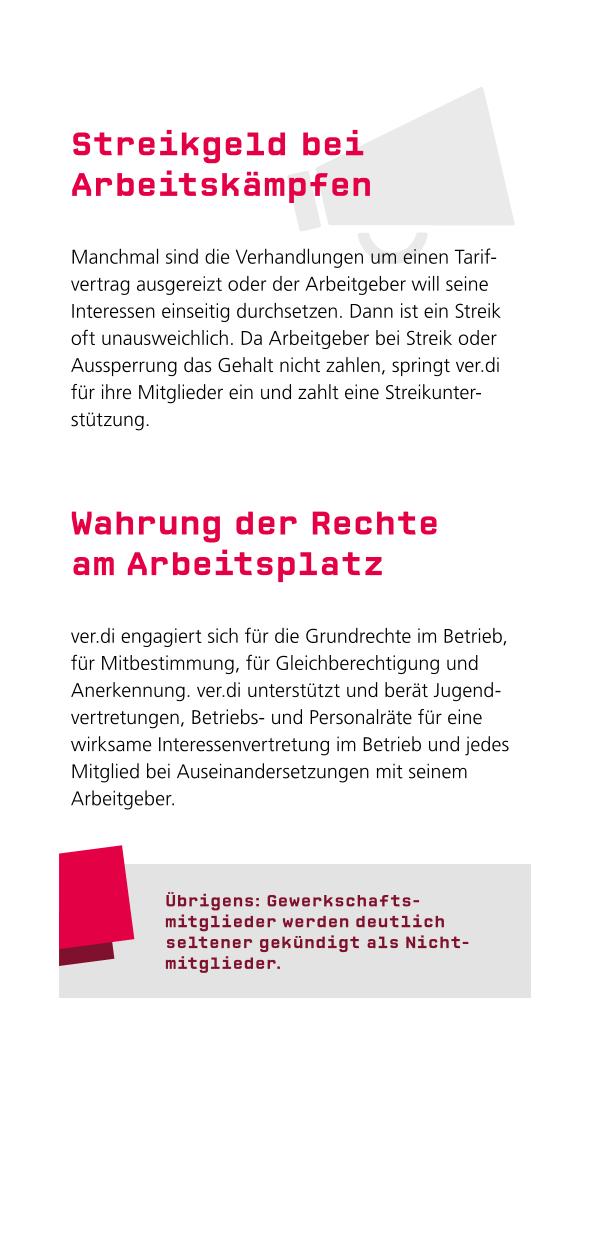 Streikgeld bei Arbeitskämpfen

Manchmal sind die Verhandlungen um einen Tarifvertrag ausgereizt oder der Arbeitgeber will seine Interessen einseitig durchsetzen. Dann ist ein Streik oft unausweichlich. Da Arbeitgeber bei Streik oder Aussperrung das Gehalt nicht zahlen, springt ver.di für ihre Mitglieder ein und zahlt eine Streikunterstützung.

Wahrung der Rechte am Arbeitsplatz

ver.di engagiert sich für die Grundrechte im Betrieb, für Mitbestimmung, für Gleichberechtigung und Anerkennung. ver.di unterstützt und berät Jugendvertretungen, Betriebs- und Personalräte für eine wirksame Interessenvertretung im Betrieb und jedes Mitglied bei Auseinandersetzungen mit seinem Arbeitgeber.

Übrigens: Gewerkschaftsmitglieder werden deutlich seltener gekündigt als Nichtmitglieder.